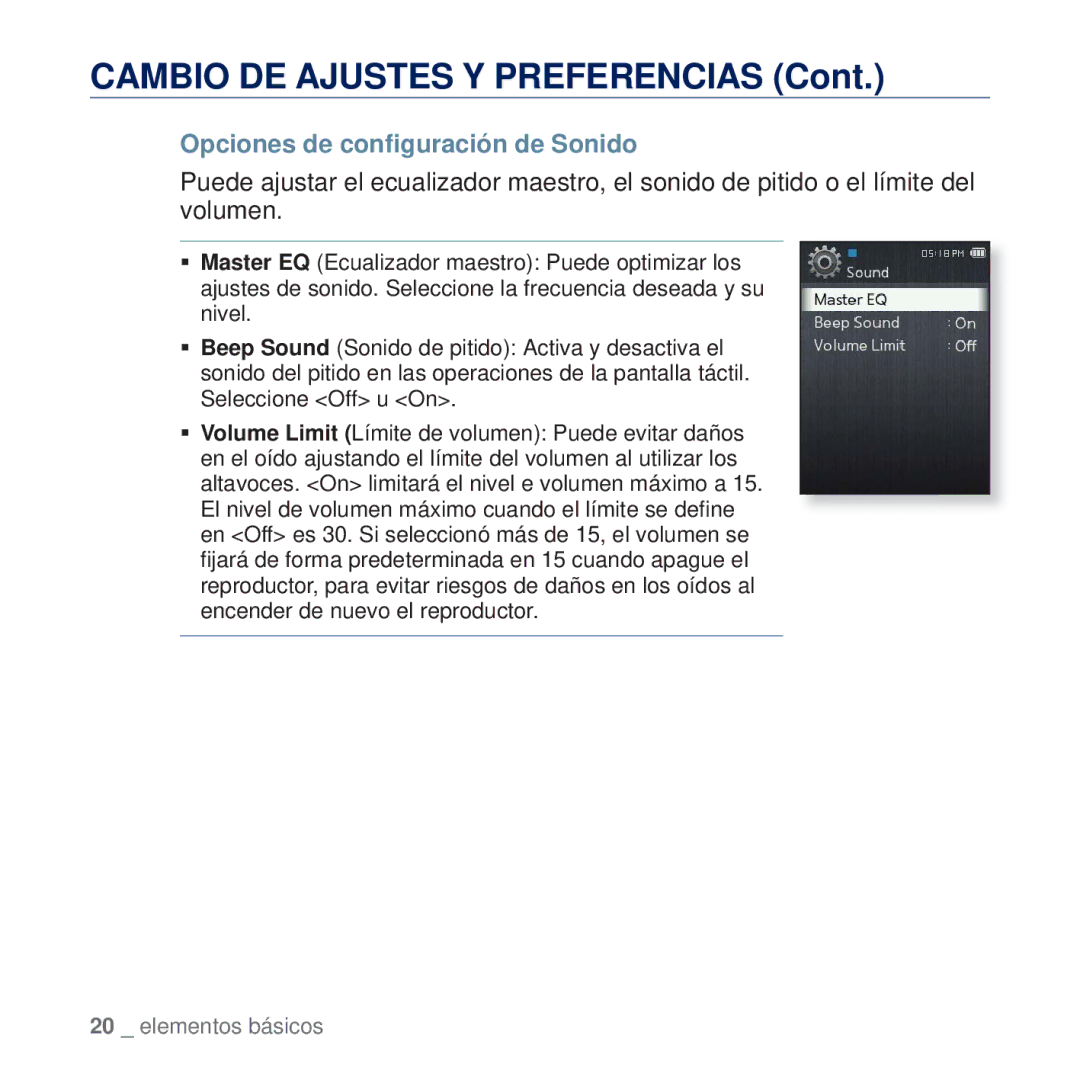 CAMBIO DE AJUSTES Y PREFERENCIAS (Cont.)

Opciones de configuración de Sonido

Puede ajustar el ecualizador maestro, el sonido de pitido o el límite del volumen.

▪ Master EQ (Ecualizador maestro): Puede optimizar los ajustes de sonido. Seleccione la frecuencia deseada y su nivel.

▪ Beep Sound (Sonido de pitido): Activa y desactiva el sonido del pitido en las operaciones de la pantalla táctil. Seleccione <Off> u <On>.

▪ Volume Limit (Límite de volumen): Puede evitar daños en el oído ajustando el límite del volumen al utilizar los altavoces. <On> limitará el nivel e volumen máximo a 15. El nivel de volumen máximo cuando el límite se define en <Off> es 30. Si seleccionó más de 15, el volumen se fijará de forma predeterminada en 15 cuando apague el reproductor, para evitar riesgos de daños en los oídos al encender de nuevo el reproductor.

05:18 PM
Sound
Master EQ
Beep Sound : On
Volume Limit : Off

20 _ elementos básicos